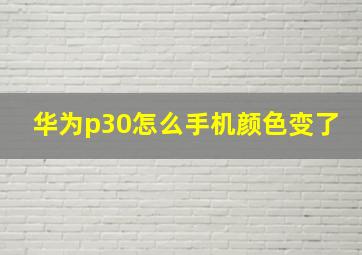 华为p30怎么手机颜色变了